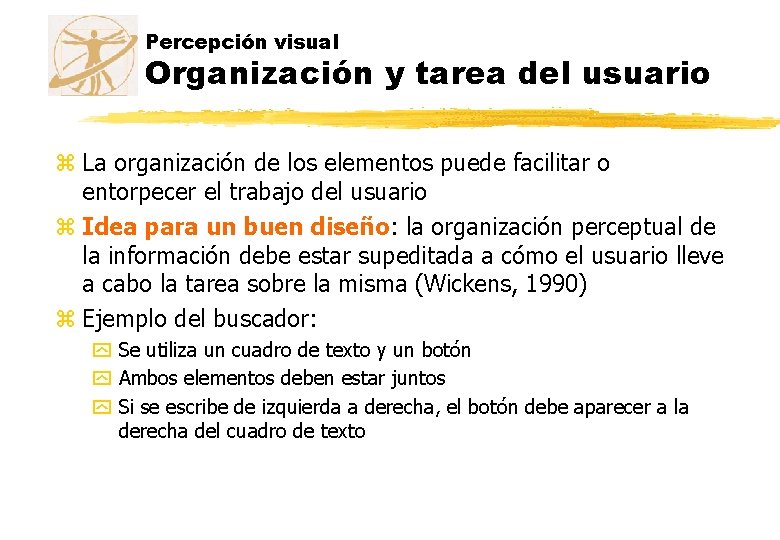 Percepción visual
Organización y tarea del usuario

La organización de los elementos puede facilitar o entorpecer el trabajo del usuario

Idea para un buen diseño: la organización perceptual de la información debe estar supeditada a cómo el usuario lleve a cabo la tarea sobre la misma (Wickens, 1990)

Ejemplo del buscador:

Se utiliza un cuadro de texto y un botón

Ambos elementos deben estar juntos

Si se escribe de izquierda a derecha, el botón debe aparecer a la derecha del cuadro de texto